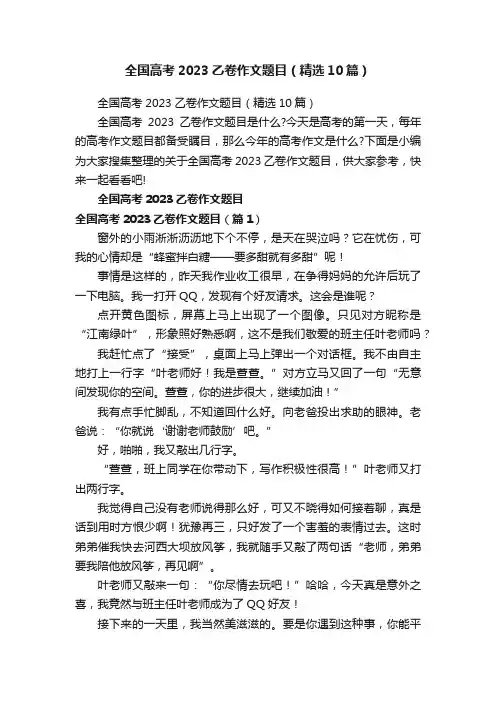 全国高考 2023 乙卷作文题目（精选 10 篇）

全国高考 2023 乙卷作文题目（精选 10 篇）

全国高考 2023 乙卷作文题目是什么?今天是高考的第一天，每年的高考作文题目都备受瞩目，那么今年的高考作文是什么?下面是小编为大家搜集整理的关于全国高考 2023 乙卷作文题目，供大家参考，快来一起看看吧!

全国高考 2023 乙卷作文题目

全国高考 2023 乙卷作文题目（篇 1）

窗外的小雨淅淅沥沥地下个不停，是天在哭泣吗？它在忧伤，可我的心情却是“蜂蜜拌白糖——要多甜就有多甜”呢！

事情是这样的，昨天我作业收工很早，在争得妈妈的允许后玩了一下电脑。我一打开 QQ，发现有个好友请求。这会是谁呢？

点开黄色图标，屏幕上马上出现了一个图像。只见对方昵称是“江南绿叶”，形象照好熟悉啊，这不是我们敬爱的班主任叶老师吗？

我赶忙点了“接受”，桌面上马上弹出一个对话框。我不由自主地打上一行字“叶老师好！我是萱萱。”对方立马又回了一句“无意间发现你的空间。萱萱，你的进步很大，继续加油！”

我有点手忙脚乱，不知道回什么好。向老爸投出求助的眼神。老爸说：“你就说‘谢谢老师鼓励’吧。”

好，啪啪，我又敲出几行字。

“萱萱，班上同学在你带动下，写作积极性很高！”叶老师又打出两行字。

我觉得自己没有老师说得那么好，可又不晓得如何接着聊，真是话到用时方恨少啊！犹豫再三，只好发了一个害羞的表情过去。这时弟弟催我快去河西大坝放风筝，我就随手又敲了两句话“老师，弟弟要我陪他放风筝，再见啊”。

叶老师又敲来一句：“你尽情去玩吧！”哈哈，今天真是意外之喜，我竟然与班主任叶老师成为了 QQ 好友！

接下来的一天里，我当然美滋滋的。要是你遇到这种事，你能平